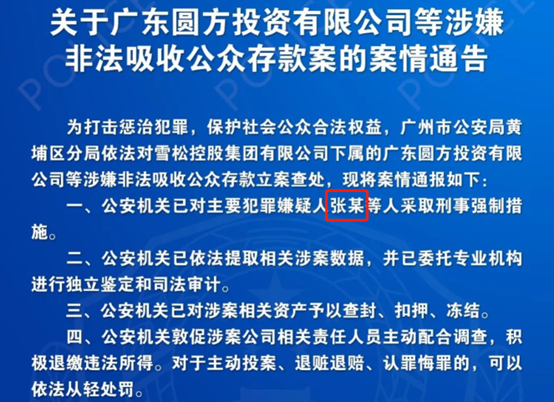 关于广东圆方投资有限公司等涉嫌非法吸收公众存款案的案情通告

为打击惩治犯罪，保护社会公众合法权益，广州市公安局黄埔区分局依法对雪松控股集团有限公司下属的广东圆方投资有限公司等涉嫌非法吸收公众存款立案查处，现将案情通报如下：

一、公安机关已对主要犯罪嫌疑人张某等人采取刑事强制措施。

二、公安机关已依法提取相关涉案数据，并已委托专业机构进行独立鉴定和司法审计。

三、公安机关已对涉案相关资产予以查封、扣押、冻结。

四、公安机关敦促涉案公司相关责任人员主动配合调查，积极退缴违法所得。对于主动投案、退赃退赔、认罪悔罪的，可以依法从轻处罚。